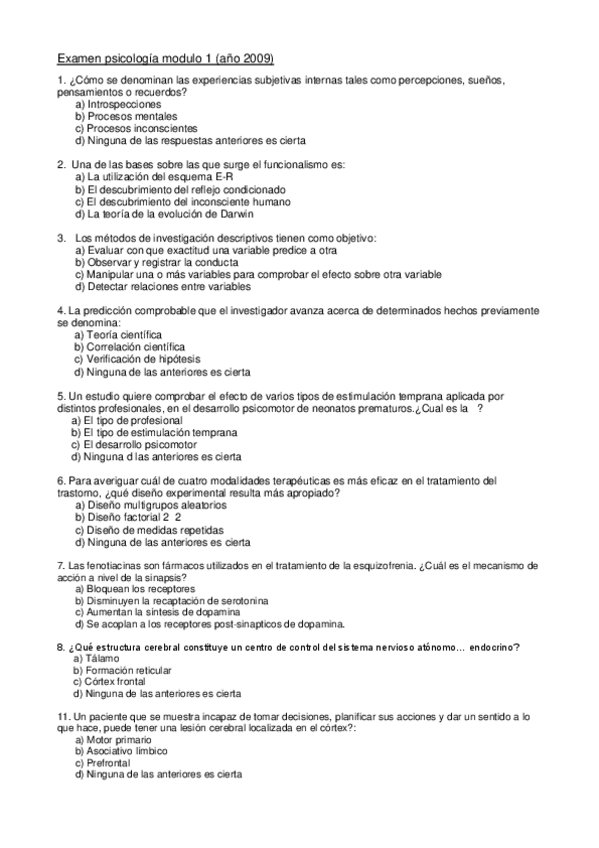 Examen psicología modulo 1 (año 2009)

1. ¿Cómo se denominan las experiencias subjetivas internas tales como percepciones, sueños, pensamientos o recuerdos?
a) Introspecciones
b) Procesos mentales
c) Procesos inconscientes
d) Ninguna de las respuestas anteriores es cierta

2. Una de las bases sobre las que surge el funcionalismo es:
a) La utilización del esquema E-R
b) El descubrimiento del reflejo condicionado
c) El descubrimiento del inconsciente humano
d) La teoría de la evolución de Darwin

3. Los métodos de investigación descriptivos tienen como objetivo:
a) Evaluar con que exactitud una variable predice a otra
b) Observar y registrar la conducta
c) Manipular una o más variables para comprobar el efecto sobre otra variable
d) Detectar relaciones entre variables

4. La predicción comprobable que el investigador avanza acerca de determinados hechos previamente se denomina:
a) Teoría científica
b) Correlación científica
c) Verificación de hipótesis
d) Ninguna de las anteriores es cierta

5. Un estudio quiere comprobar el efecto de varios tipos de estimulación temprana aplicada por distintos profesionales, en el desarrollo psicomotor de neonatos prematuros.¿Cual es la ?
a) El tipo de profesional
b) El tipo de estimulación temprana
c) El desarrollo psicomotor
d) Ninguna d las anteriores es cierta

6. Para averiguar cuál de cuatro modalidades terapéuticas es más eficaz en el tratamiento del trastorno, ¿qué diseño experimental resulta más apropiado?
a) Diseño multigrupos aleatorios
b) Diseño factorial 2 2
c) Diseño de medidas repetidas
d) Ninguna de las anteriores es cierta

7. Las fenotiacinas son fármacos utilizados en el tratamiento de la esquizofrenia. ¿Cuál es el mecanismo de acción a nivel de la sinapsis?
a) Bloquean los receptores
b) Disminuyen la recaptación de serotonina
c) Aumentan la síntesis de dopamina
d) Se acoplan a los receptores post-sinapticos de dopamina.

8. ¿Qué estructura cerebral constituye un centro de control del sistema nervioso atónomo… endocrino?
a) Tálamo
b) Formación reticular
c) Córtex frontal
d) Ninguna de las anteriores es cierta

11. Un paciente que se muestra incapaz de tomar decisiones, planificar sus acciones y dar un sentido a lo que hace, puede tener una lesión cerebral localizada en el córtex?:
a) Motor primario
b) Asociativo límbico
c) Prefrontal
d) Ninguna de las anteriores es cierta